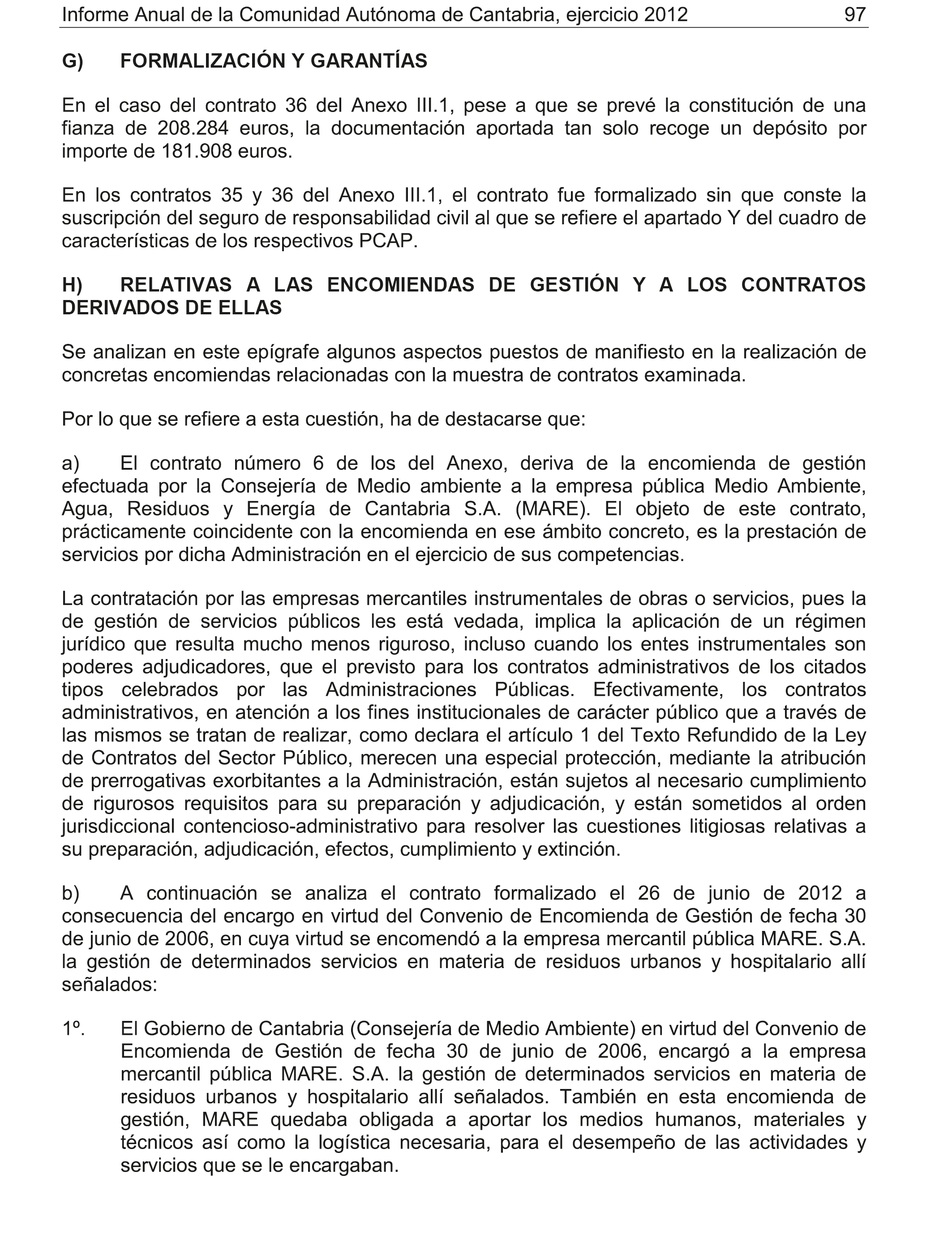 Informe Anual de la Comunidad Autónoma de Cantabria, ejercicio 2012 97

G) FORMALIZACIÓN Y GARANTÍAS

En el caso del contrato 36 del Anexo III.1, pese a que se prevé la constitución de una fianza de 208.284 euros, la documentación aportada tan solo recoge un depósito por importe de 181.908 euros.

En los contratos 35 y 36 del Anexo III.1, el contrato fue formalizado sin que conste la suscripción del seguro de responsabilidad civil al que se refiere el apartado Y del cuadro de características de los respectivos PCAP.

H) RELATIVAS A LAS ENCOMIENDAS DE GESTIÓN Y A LOS CONTRATOS DERIVADOS DE ELLAS

Se analizan en este epígrafe algunos aspectos puestos de manifiesto en la realización de concretas encomiendas relacionadas con la muestra de contratos examinada.

Por lo que se refiere a esta cuestión, ha de destacarse que:

a) El contrato número 6 de los del Anexo, deriva de la encomienda de gestión efectuada por la Consejería de Medio ambiente a la empresa pública Medio Ambiente, Agua, Residuos y Energía de Cantabria S.A. (MARE). El objeto de este contrato, prácticamente coincidente con la encomienda en ese ámbito concreto, es la prestación de servicios por dicha Administración en el ejercicio de sus competencias.

La contratación por las empresas mercantiles instrumentales de obras o servicios, pues la de gestión de servicios públicos les está vedada, implica la aplicación de un régimen jurídico que resulta mucho menos riguroso, incluso cuando los entes instrumentales son poderes adjudicadores, que el previsto para los contratos administrativos de los citados tipos celebrados por las Administraciones Públicas. Efectivamente, los contratos administrativos, en atención a los fines institucionales de carácter público que a través de las mismos se tratan de realizar, como declara el artículo 1 del Texto Refundido de la Ley de Contratos del Sector Público, merecen una especial protección, mediante la atribución de prerrogativas exorbitantes a la Administración, están sujetos al necesario cumplimiento de rigurosos requisitos para su preparación y adjudicación, y están sometidos al orden jurisdiccional contencioso-administrativo para resolver las cuestiones litigiosas relativas a su preparación, adjudicación, efectos, cumplimiento y extinción.

b) A continuación se analiza el contrato formalizado el 26 de junio de 2012 a consecuencia del encargo en virtud del Convenio de Encomienda de Gestión de fecha 30 de junio de 2006, en cuya virtud se encomendó a la empresa mercantil pública MARE. S.A. la gestión de determinados servicios en materia de residuos urbanos y hospitalario allí señalados:

1º. El Gobierno de Cantabria (Consejería de Medio Ambiente) en virtud del Convenio de Encomienda de Gestión de fecha 30 de junio de 2006, encargó a la empresa mercantil pública MARE. S.A. la gestión de determinados servicios en materia de residuos urbanos y hospitalario allí señalados. También en esta encomienda de gestión, MARE quedaba obligada a aportar los medios humanos, materiales y técnicos así como la logística necesaria, para el desempeño de las actividades y servicios que se le encargaban.